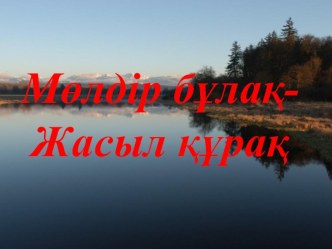 Мөлдір бұлақ-
Жасыл құрақ